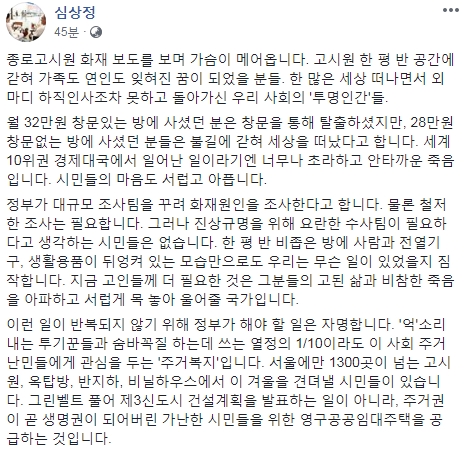 심상정
45분 ·

종로고시원 화재 보도를 보며 가슴이 메어옵니다. 고시원 한 평 반 공간에 갇혀 가족도 연인도 잊혀진 꿈이 되었을 분들. 한 많은 세상 떠나면서 외마디 하직인사조차 못하고 돌아가신 우리 사회의 '투명인간'들.

월 32만원 창문있는 방에 사셨던 분은 창문을 통해 탈출하셨지만, 28만원 창문없는 방에 사셨던 분들은 불길에 갇혀 세상을 떠났다고 합니다. 세계 10위권 경제대국에서 일어난 일이라기엔 너무나 초라하고 안타까운 죽음입니다. 시민들의 마음도 서럽고 아픕니다.

정부가 대규모 조사팀을 꾸려 화재원인을 조사한다고 합니다. 물론 철저한 조사는 필요합니다. 그러나 진상규명을 위해 요란한 수사팀이 필요하다고 생각하는 시민들은 없습니다. 한 평 반 비좁은 방에 사람과 전열기구, 생활용품이 뒤엉켜 있는 모습만으로도 우리는 무슨 일이 있었을지 짐작합니다. 지금 고인들께 더 필요한 것은 그분들의 고된 삶과 비참한 죽음을 아파하고 서럽게 목 놓아 울어줄 국가입니다.

이런 일이 반복되지 않기 위해 정부가 해야 할 일은 자명합니다. '억'소리 내는 투기꾼들과 숨바꼭질 하는데 쓰는 열정의 1/10이라도 이 사회 주거난민들에게 관심을 두는 '주거복지'입니다. 서울에만 1300곳이 넘는 고시원, 옥탑방, 반지하, 비닐하우스에서 이 겨울을 견뎌낼 시민들이 있습니다. 그린벨트 풀어 제3신도시 건설계획을 발표하는 일이 아니라, 주거권이 곧 생명권이 되어버린 가난한 시민들을 위한 영구공공임대주택을 공급하는 것입니다.